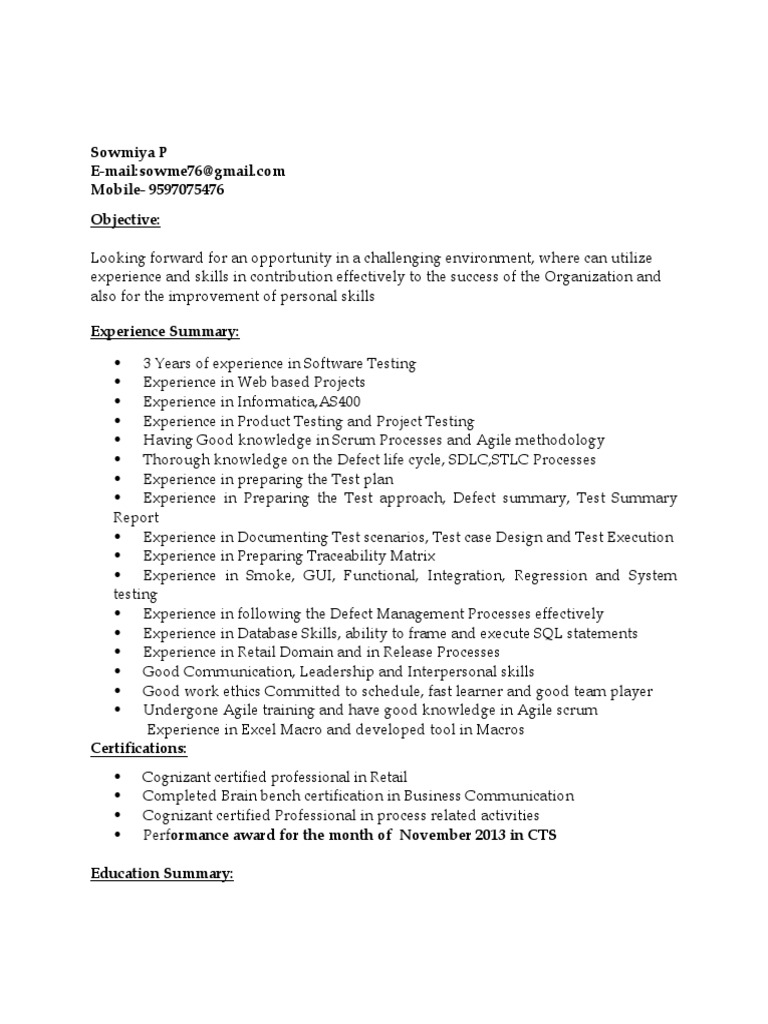 Sowmiya P
E-mail:sowme76@gmail.com
Mobile- 9597075476

Objective:

Looking forward for an opportunity in a challenging environment, where can utilize experience and skills in contribution effectively to the success of the Organization and also for the improvement of personal skills

Experience Summary:

• 3 Years of experience in Software Testing
• Experience in Web based Projects
• Experience in Informatica,AS400
• Experience in Product Testing and Project Testing
• Having Good knowledge in Scrum Processes and Agile methodology
• Thorough knowledge on the Defect life cycle, SDLC,STLC Processes
• Experience in preparing the Test plan
• Experience in Preparing the Test approach, Defect summary, Test Summary Report
• Experience in Documenting Test scenarios, Test case Design and Test Execution
• Experience in Preparing Traceability Matrix
• Experience in Smoke, GUI, Functional, Integration, Regression and System testing
• Experience in following the Defect Management Processes effectively
• Experience in Database Skills, ability to frame and execute SQL statements
• Experience in Retail Domain and in Release Processes
• Good Communication, Leadership and Interpersonal skills
• Good work ethics Committed to schedule, fast learner and good team player
• Undergone Agile training and have good knowledge in Agile scrum
Experience in Excel Macro and developed tool in Macros

Certifications:

• Cognizant certified professional in Retail
• Completed Brain bench certification in Business Communication
• Cognizant certified Professional in process related activities
• Performance award for the month of November 2013 in CTS

Education Summary: